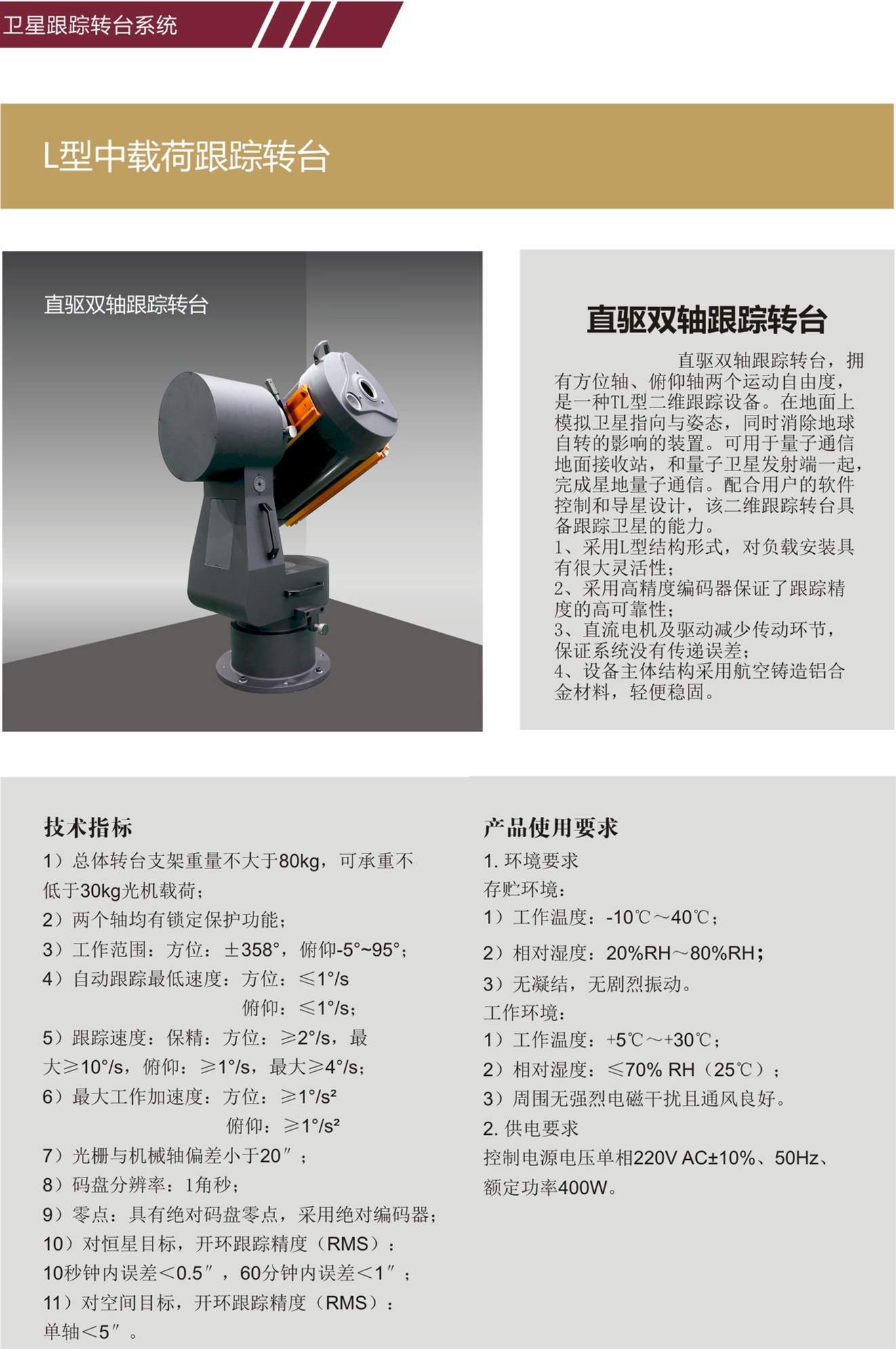 卫星跟踪转台系统

L型中载荷跟踪转台

直驱双轴跟踪转台

直驱双轴跟踪转台

直驱双轴跟踪转台，拥有方位轴、俯仰轴两个运动自由度，是一种TL型二维跟踪设备。在地面上模拟卫星指向与姿态，同时消除地球自转的影响的装置。可用于量子通信地面接收站，和量子卫星发射端一起，完成星地量子通信。配合用户的软件控制和导星设计，该二维跟踪转台具备跟踪卫星的能力。
1、采用L型结构形式，对负载安装具有很大灵活性；
2、采用高精度编码器保证了跟踪精度的高可靠性；
3、直流电机及驱动减少传动环节，保证系统没有传递误差；
4、设备主体结构采用航空铸造铝合金材料，轻便稳固。

技术指标
1）总体转台支架重量不大于80kg，可承重不低于30kg光机载荷；
2）两个轴均有锁定保护功能；
3）工作范围：方位：±358°，俯仰-5°~95°；
4）自动跟踪最低速度：方位：≤1°/s
俯仰：≤1°/s；
5）跟踪速度：保精：方位：≥2°/s，最大≥10°/s，俯仰：≥1°/s，最大≥4°/s；
6）最大工作加速度：方位：≥1°/s²
俯仰：≥1°/s²
7）光栅与机械轴偏差小于20″；
8）码盘分辨率：1角秒；
9）零点：具有绝对码盘零点，采用绝对编码器；
10）对恒星目标，开环跟踪精度（RMS）：
10秒钟内误差<0.5″，60分钟内误差<1″；
11）对空间目标，开环跟踪精度（RMS）：
单轴<5″。

产品使用要求
1. 环境要求
存贮环境：
1）工作温度：-10℃～40℃；
2）相对湿度：20%RH～80%RH；
3）无凝结，无剧烈振动。
工作环境：
1）工作温度：+5℃～+30℃；
2）相对湿度：≤70% RH（25℃）；
3）周围无强烈电磁干扰且通风良好。
2. 供电要求
控制电源电压单相220V AC±10%、50Hz、额定功率400W。